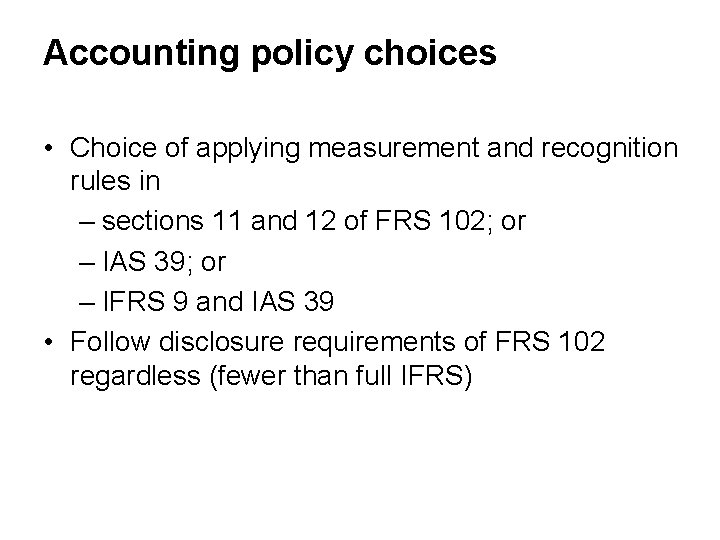 Accounting policy choices

• Choice of applying measurement and recognition rules in
– sections 11 and 12 of FRS 102; or
– IAS 39; or
– IFRS 9 and IAS 39
• Follow disclosure requirements of FRS 102 regardless (fewer than full IFRS)